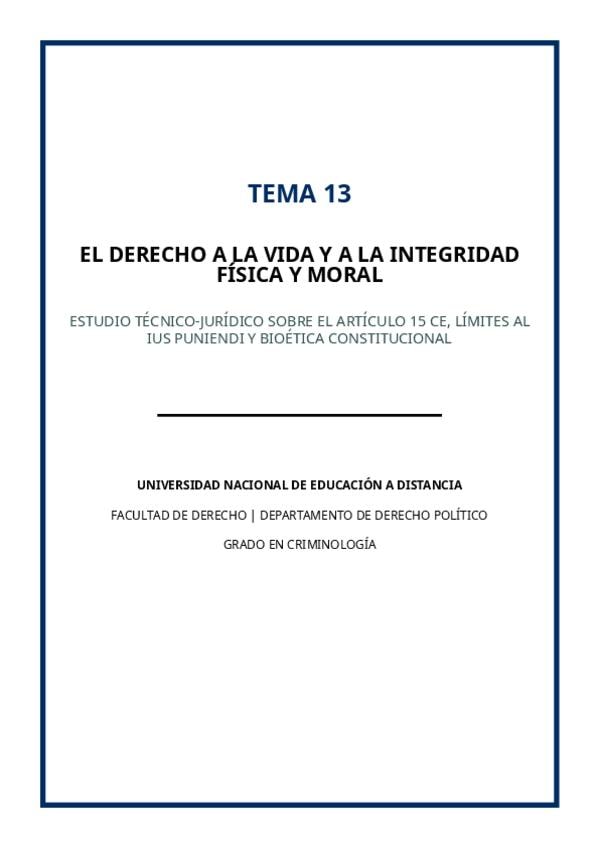 TEMA 13

EL DERECHO A LA VIDA Y A LA INTEGRIDAD FÍSICA Y MORAL

ESTUDIO TÉCNICO-JURÍDICO SOBRE EL ARTÍCULO 15 CE, LÍMITES AL IUS PUNIENDI Y BIOÉTICA CONSTITUCIONAL

UNIVERSIDAD NACIONAL DE EDUCACIÓN A DISTANCIA

FACULTAD DE DERECHO | DEPARTAMENTO DE DERECHO POLÍTICO

GRADO EN CRIMINOLOGÍA